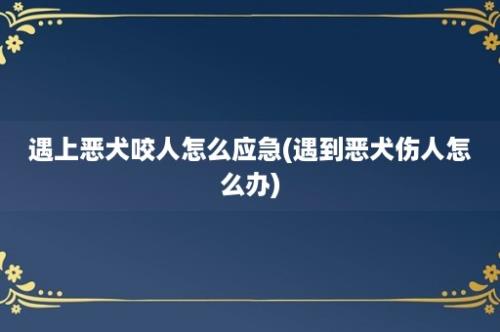 遇上恶犬咬人怎么应急(遇到恶犬伤人怎么办)